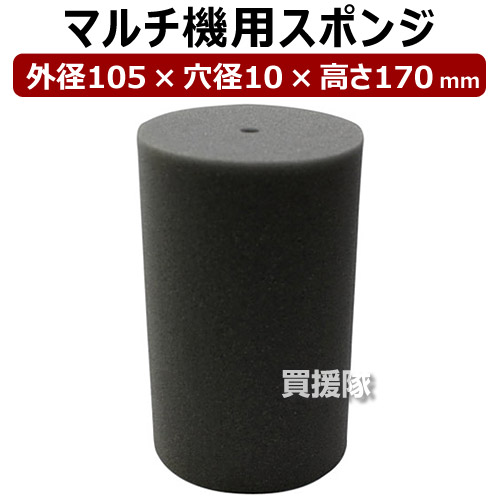 マルチ機用スポンジ

外径105 × 穴径10 × 高さ170 mm

買援隊